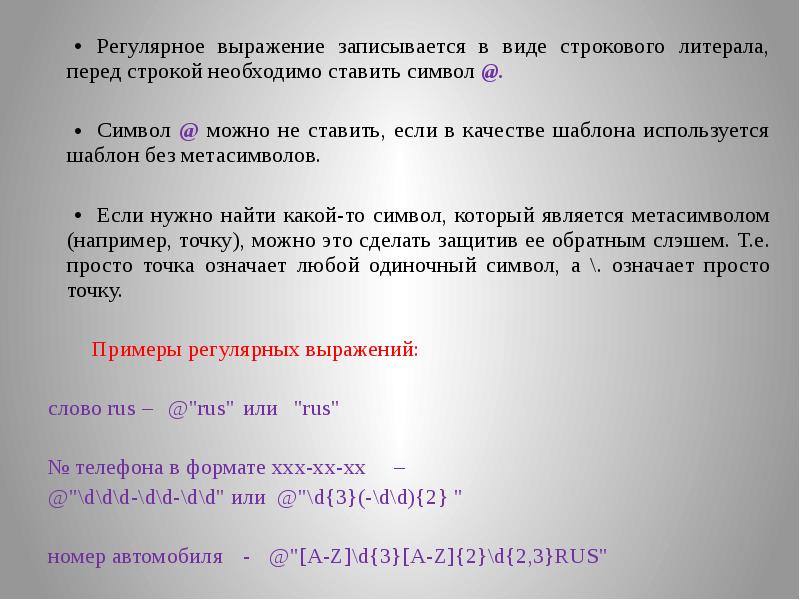 • Регулярное выражение записывается в виде строкового литерала, перед строкой необходимо ставить символ @.

• Символ @ можно не ставить, если в качестве шаблона используется шаблон без метасимволов.

• Если нужно найти какой-то символ, который является метасимволом (например, точку), можно это сделать защитив ее обратным слэшем. Т.е. просто точка означает любой одиночный символ, а \. означает просто точку.

Примеры регулярных выражений:

слово rus – @"rus" или "rus"

№ телефона в формате xxx-xx-xx –
@"\d\d\d-\d\d-\d\d" или @"\d{3}(-\d\d){2} "

номер автомобиля - @"[A-Z]\d{3}[A-Z]{2}\d{2,3}RUS"